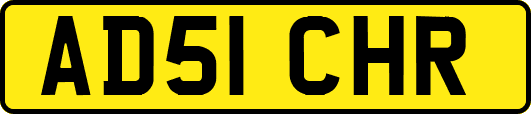 AD51 CHR